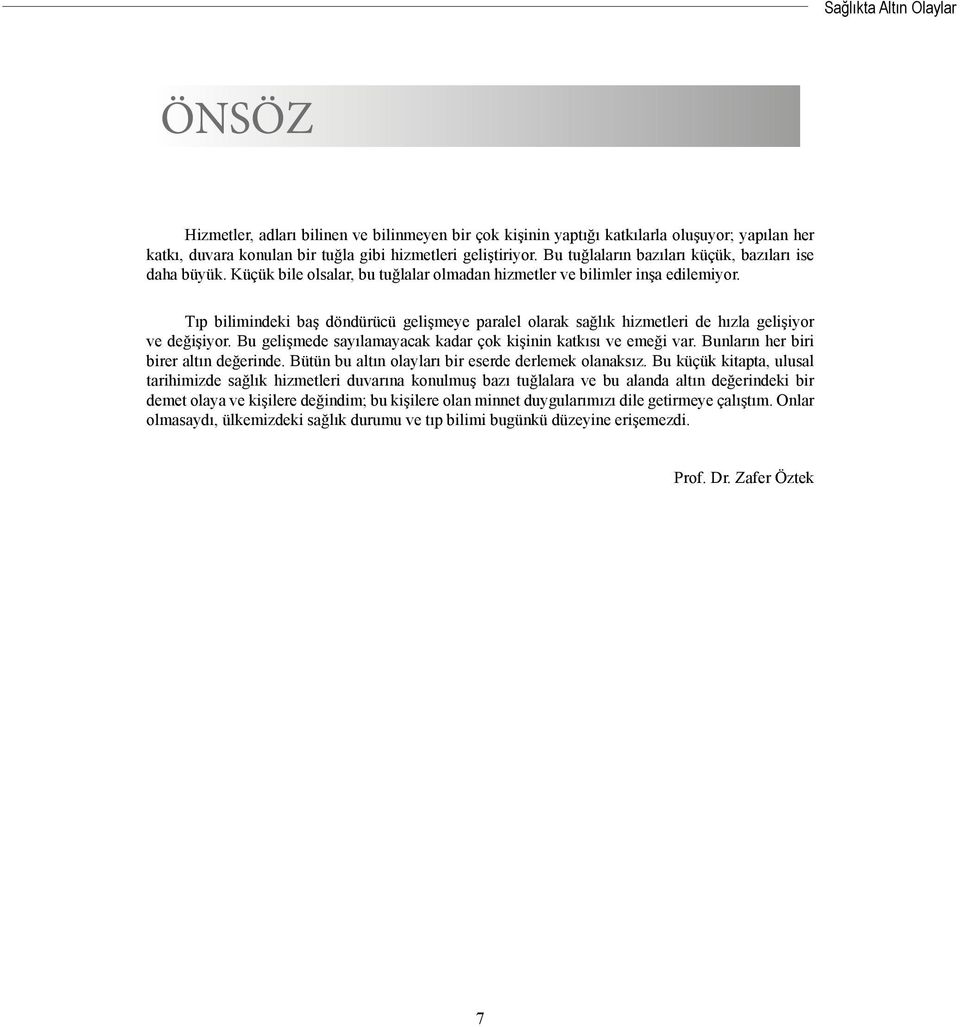 Sağlıkta Altın Olaylar

ÖNSÖZ

Hizmetler, adları bilinen ve bilinmeyen bir çok kişinin yaptığı katkılarla oluşuyor; yapılan her katkı, duvara konulan bir tuğla gibi hizmetleri geliştiriyor. Bu tuğlaların bazıları küçük, bazıları ise daha büyük. Küçük bile olsalar, bu tuğlalar olmadan hizmetler ve bilimler inşa edilemiyor.

Tıp bilimindeki baş döndürücü gelişmeye paralel olarak sağlık hizmetleri de hızla gelişiyor ve değişiyor. Bu gelişmede sayılamayacak kadar çok kişinin katkısı ve emeği var. Bunların her biri birer altın değerinde. Bütün bu altın olayları bir eserde derlemek olanaksız. Bu küçük kitapta, ulusal tarihimizde sağlık hizmetleri duvarına konulmuş bazı tuğlalara ve bu alanda altın değerindeki bir demet olaya ve kişilere değindim; bu kişilere olan minnet duygularımızı dile getirmeye çalıştım. Onlar olmasaydı, ülkemizdeki sağlık durumu ve tıp bilimi bugünkü düzeyine erişemezdi.

Prof. Dr. Zafer Öztek

7